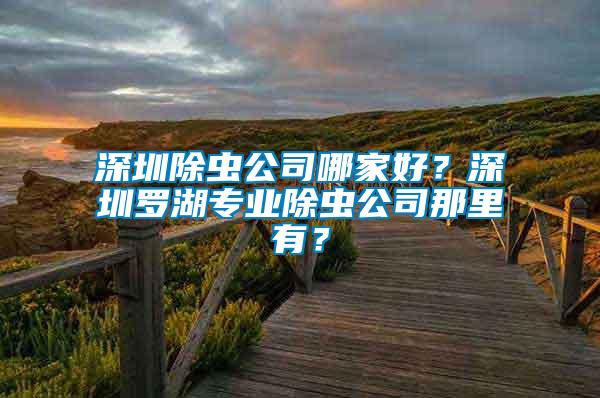 深圳除虫公司哪家好？深圳罗湖专业除虫公司那里有？